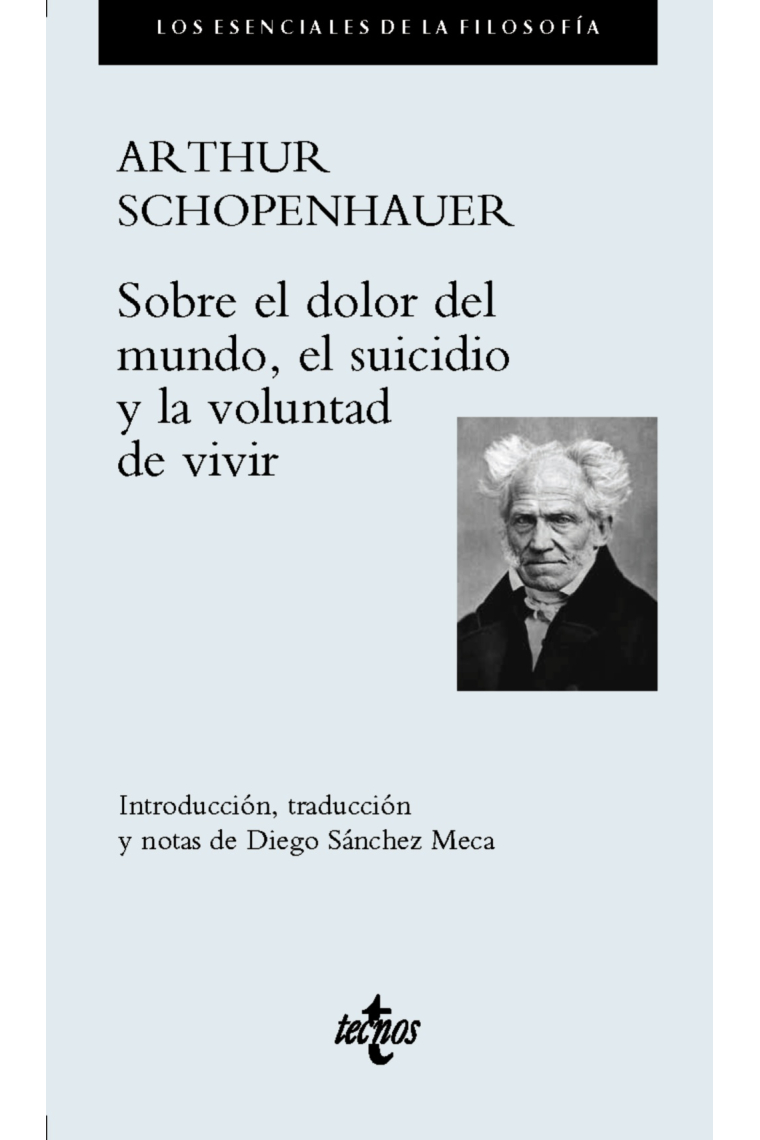 LOS ESENCIALES DE LA FILOSOFÍA

ARTHUR
SCHOPENHAUER

Sobre el dolor del mundo, el suicidio y la voluntad de vivir

Introducción, traducción y notas de Diego Sánchez Meca

tecnos